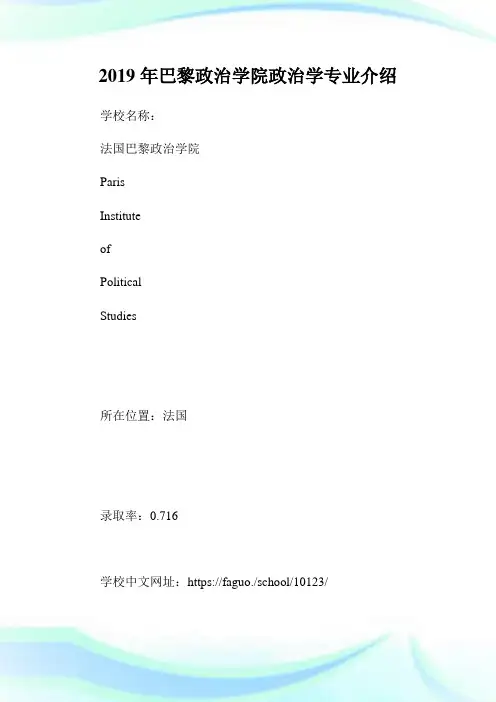 2019年巴黎政治学院政治学专业介绍

学校名称：

法国巴黎政治学院

Paris

Institute

of

Political

Studies

所在位置：法国

录取率：0.716

学校中文网址：https://faguo./school/10123/